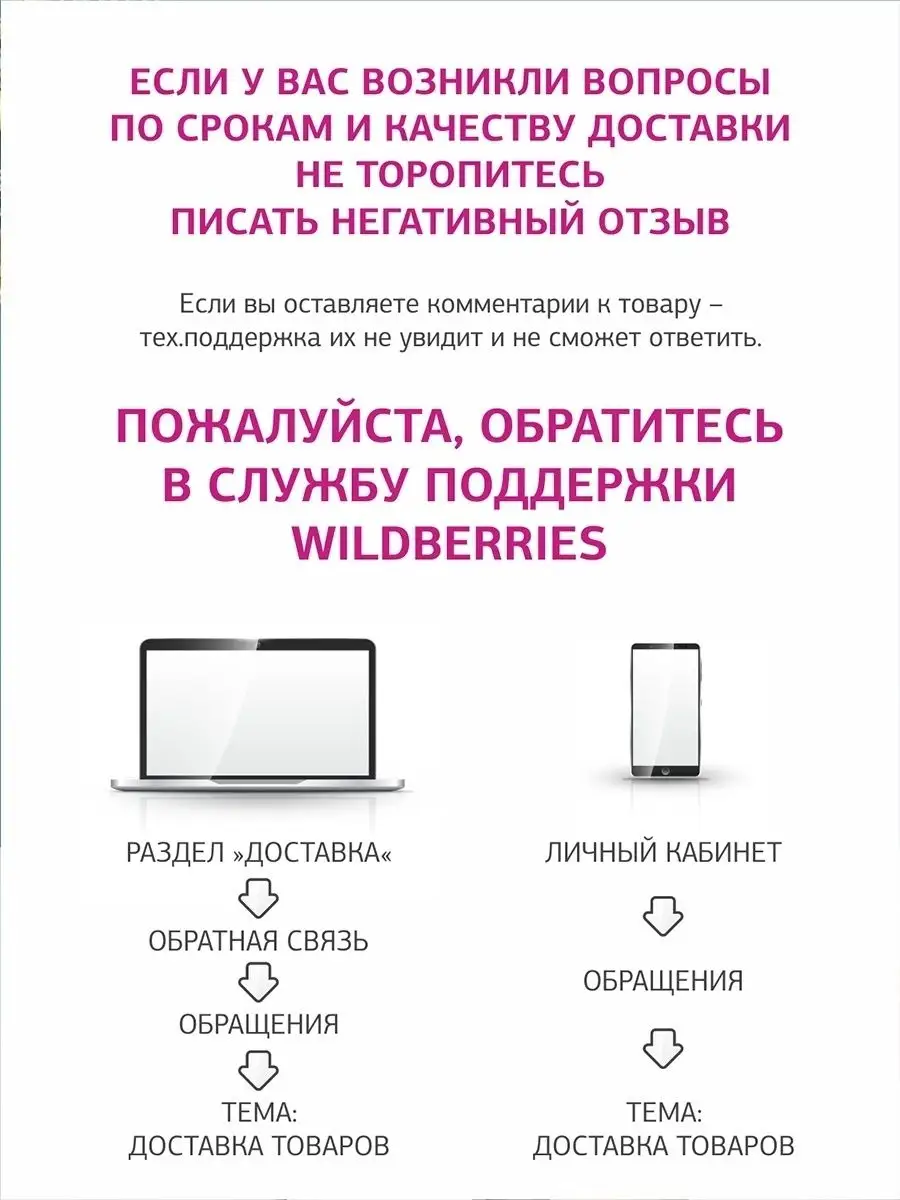 ЕСЛИ У ВАС ВОЗНИКЛИ ВОПРОСЫ ПО СРОКАМ И КАЧЕСТВУ ДОСТАВКИ НЕ ТОРОПИТЕСЬ ПИСАТЬ НЕГАТИВНЫЙ ОТЗЫВ

Если вы оставляете комментарии к товару – тех.поддержка их не увидит и не сможет ответить.

ПОЖАЛУЙСТА, ОБРАТИТЕСЬ В СЛУЖБУ ПОДДЕРЖКИ WILDBERRIES

РАЗДЕЛ »ДОСТАВКА«

ОБРАТНАЯ СВЯЗЬ

ОБРАЩЕНИЯ

ТЕМА: ДОСТАВКА ТОВАРОВ

ЛИЧНЫЙ КАБИНЕТ

ОБРАЩЕНИЯ

ТЕМА: ДОСТАВКА ТОВАРОВ